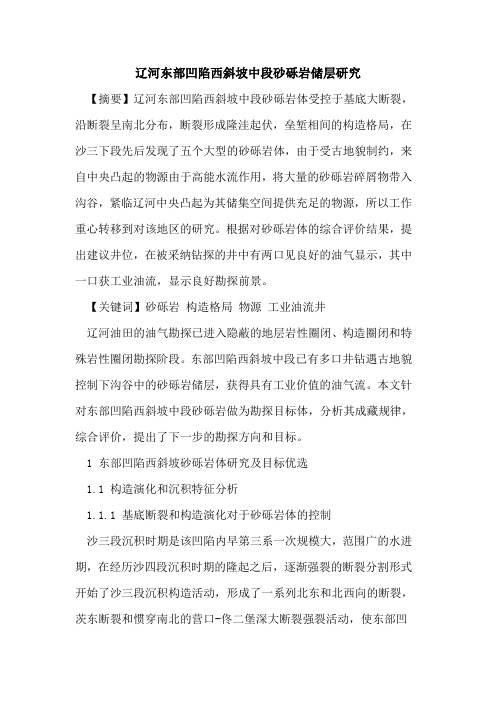 辽河东部凹陷西斜坡中段砂砾岩储层研究

【摘要】辽河东部凹陷西斜坡中段砂砾岩体受控于基底大断裂，沿断裂呈南北分布，断裂形成隆洼起伏，垒堑相间的构造格局，在沙三下段先后发现了五个大型的砂砾岩体，由于受古地貌制约，来自中央凸起的物源由于高能水流作用，将大量的砂砾岩碎屑物带入沟谷，紧临辽河中央凸起为其储集空间提供充足的物源，所以工作重心转移到对该地区的研究。根据对砂砾岩体的综合评价结果，提出建议井位，在被采纳钻探的井中有两口见良好的油气显示，其中一口获工业油流，显示良好勘探前景。

【关键词】砂砾岩 构造格局 物源 工业油流井

辽河油田的油气勘探已进入隐蔽的地层岩性圈闭、构造圈闭和特殊岩性圈闭勘探阶段。东部凹陷西斜坡中段已有多口井钻遇古地貌控制下沟谷中的砂砾岩储层，获得具有工业价值的油气流。本文针对东部凹陷西斜坡中段砂砾岩做为勘探目标体，分析其成藏规律，综合评价，提出了下一步的勘探方向和目标。

1 东部凹陷西斜坡砂砾岩体研究及目标优选

1.1 构造演化和沉积特征分析

1.1.1 基底断裂和构造演化对于砂砾岩体的控制

沙三段沉积时期是该凹陷内早第三系一次规模大，范围广的水进期，在经历沙四段沉积时期的隆起之后，逐渐强裂的断裂分割形式开始了沙三段沉积构造活动，形成了一系列北东和北西向的断裂，茨东断裂和惯穿南北的营口-佟二堡深大断裂强裂活动，使东部凹